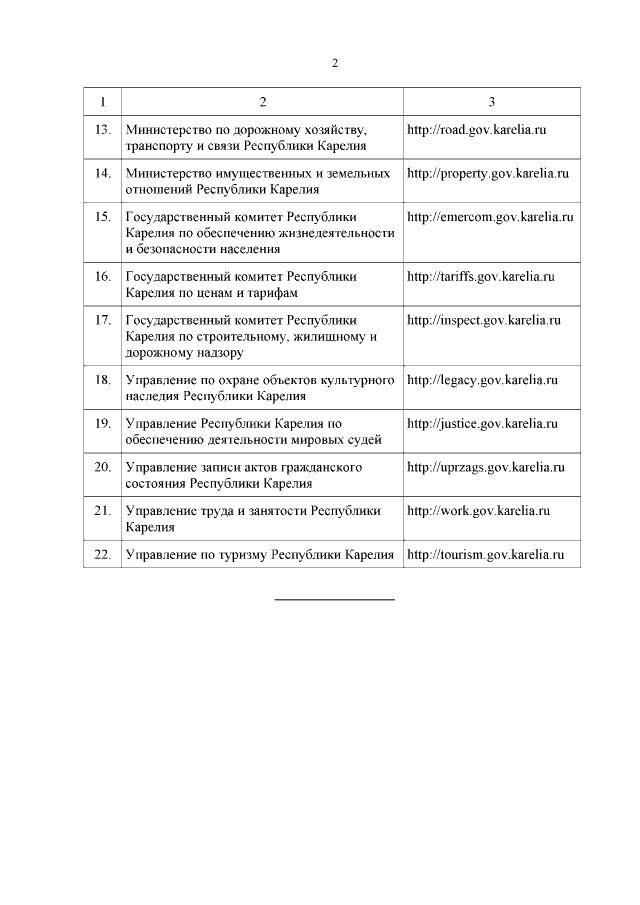 2

| 1 | 2 | 3 |
|---|---|---|
| 13. | Министерство по дорожному хозяйству, транспорту и связи Республики Карелия | http://road.gov.karelia.ru |
| 14. | Министерство имущественных и земельных отношений Республики Карелия | http://property.gov.karelia.ru |
| 15. | Государственный комитет Республики Карелия по обеспечению жизнедеятельности и безопасности населения | http://emercom.gov.karelia.ru |
| 16. | Государственный комитет Республики Карелия по ценам и тарифам | http://tariffs.gov.karelia.ru |
| 17. | Государственный комитет Республики Карелия по строительному, жилищному и дорожному надзору | http://inspect.gov.karelia.ru |
| 18. | Управление по охране объектов культурного наследия Республики Карелия | http://legacy.gov.karelia.ru |
| 19. | Управление Республики Карелия по обеспечению деятельности мировых судей | http://justice.gov.karelia.ru |
| 20. | Управление записи актов гражданского состояния Республики Карелия | http://uprzags.gov.karelia.ru |
| 21. | Управление труда и занятости Республики Карелия | http://work.gov.karelia.ru |
| 22. | Управление по туризму Республики Карелия | http://tourism.gov.karelia.ru |